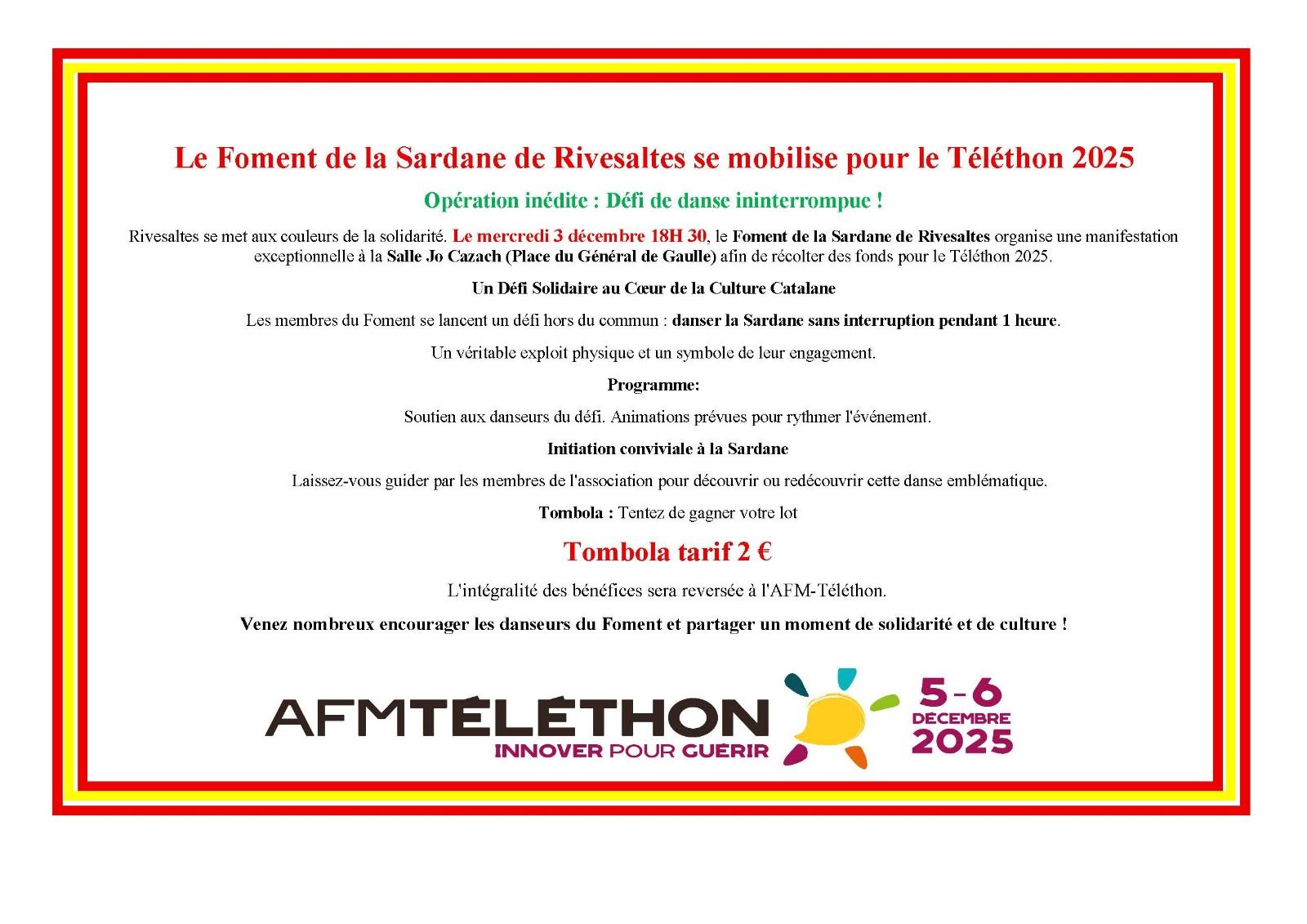 Le Foment de la Sardane de Rivesaltes se mobilise pour le Téléthon 2025

Opération inédite : Défi de danse ininterrompue !

Rivesaltes se met aux couleurs de la solidarité. Le mercredi 3 décembre 18H 30, le Foment de la Sardane de Rivesaltes organise une manifestation exceptionnelle à la Salle Jo Cazach (Place du Général de Gaulle) afin de récolter des fonds pour le Téléthon 2025.

Un Défi Solidaire au Cœur de la Culture Catalane

Les membres du Foment se lancent un défi hors du commun : danser la Sardane sans interruption pendant 1 heure.

Un véritable exploit physique et un symbole de leur engagement.

Programme:

Soutien aux danseurs du défi. Animations prévues pour rythmer l'événement.

Initiation conviviale à la Sardane

Laissez-vous guider par les membres de l'association pour découvrir ou redécouvrir cette danse emblématique.

Tombola : Tentez de gagner votre lot

Tombola tarif 2 €

L'intégralité des bénéfices sera reversée à l'AFM-Téléthon.

Venez nombreux encourager les danseurs du Foment et partager un moment de solidarité et de culture !

AFMTÉLÉTHON
INNOVER POUR GUÉRIR

5-6
DÉCEMBRE
2025